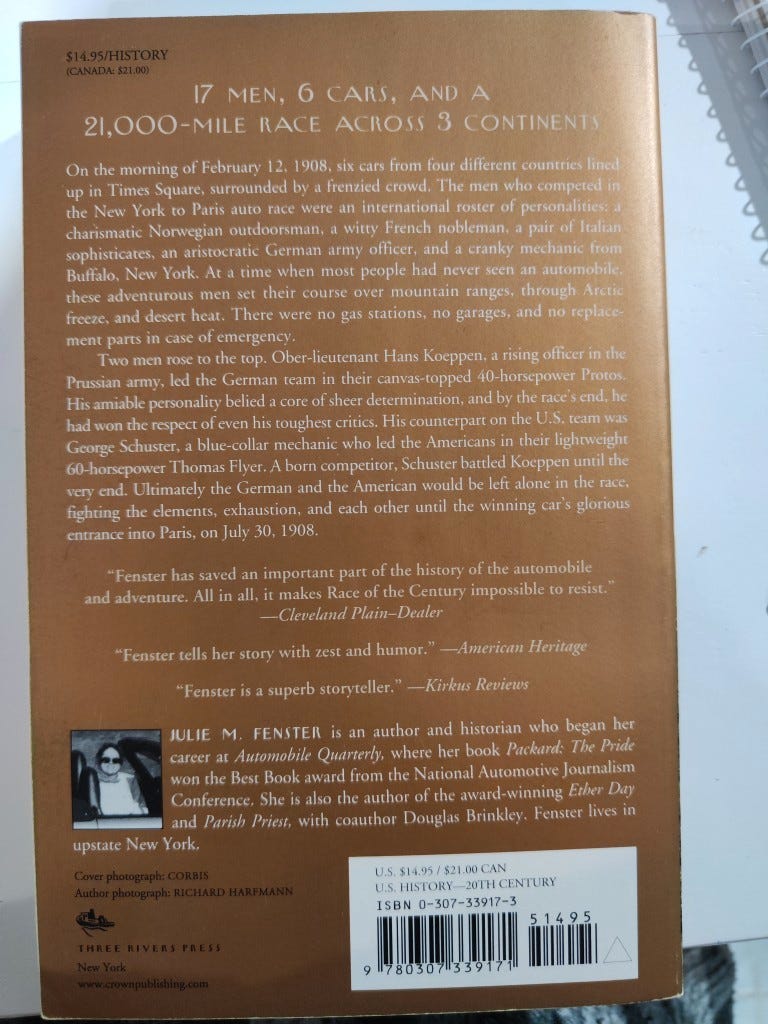 $14.95/HISTORY
(CANADA: $21.00)

17 MEN, 6 CARS, AND A 21,000-MILE RACE ACROSS 3 CONTINENTS

On the morning of February 12, 1908, six cars from four different countries lined up in Times Square, surrounded by a frenzied crowd. The men who competed in the New York to Paris auto race were an international roster of personalities: a charismatic Norwegian outdoorsman, a witty French nobleman, a pair of Italian sophisticates, an aristocratic German army officer, and a cranky mechanic from Buffalo, New York. At a time when most people had never seen an automobile, these adventurous men set their course over mountain ranges, through Arctic freeze, and desert heat. There were no gas stations, no garages, and no replacement parts in case of emergency.

Two men rose to the top. Ober-lieutenant Hans Koeppen, a rising officer in the Prussian army, led the German team in their canvas-topped 40-horsepower Protos. His amiable personality belied a core of sheer determination, and by the race's end, he had won the respect of even his toughest critics. His counterpart on the U.S. team was George Schuster, a blue-collar mechanic who led the Americans in their lightweight 60-horsepower Thomas Flyer. A born competitor, Schuster battled Koeppen until the very end. Ultimately the German and the American would be left alone in the race, fighting the elements, exhaustion, and each other until the winning car's glorious entrance into Paris, on July 30, 1908.

"Fenster has saved an important part of the history of the automobile and adventure. All in all, it makes Race of the Century impossible to resist." —Cleveland Plain–Dealer

"Fenster tells her story with zest and humor." —American Heritage

"Fenster is a superb storyteller." —Kirkus Reviews

JULIE M. FENSTER is an author and historian who began her career at Automobile Quarterly, where her book Packard: The Pride won the Best Book award from the National Automotive Journalism Conference. She is also the author of the award-winning Ether Day and Parish Priest, with coauthor Douglas Brinkley. Fenster lives in upstate New York.

Cover photograph: CORBIS
Author photograph: RICHARD HARFMANN

THREE RIVERS PRESS
New York
www.crownpublishing.com

U.S. $14.95 / $21.00 CAN
U.S. HISTORY—20TH CENTURY
ISBN 0-307-33917-3
51495
9 780307 339171